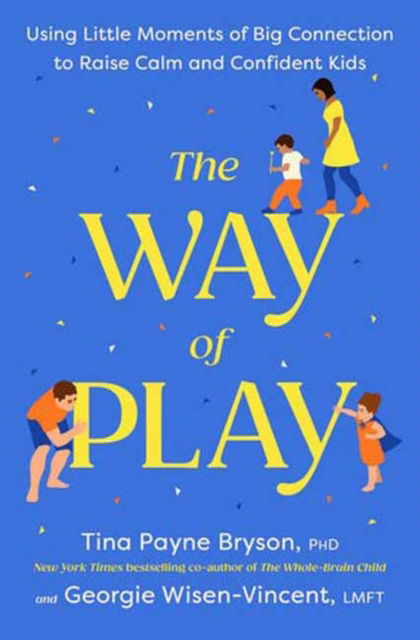 Using Little Moments of Big Connection to Raise Calm and Confident Kids

The WAY of PLAY

Tina Payne Bryson, PHD

New York Times bestselling co-author of The Whole-Brain Child

and Georgie Wisen-Vincent, LMFT